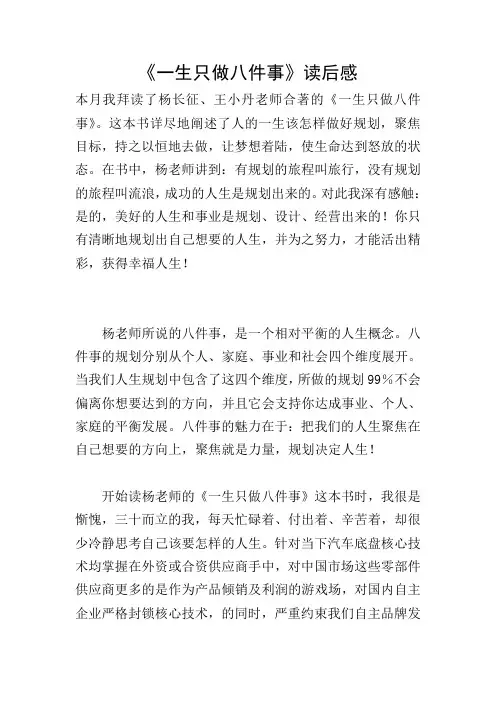 《一生只做八件事》读后感

本月我拜读了杨长征、王小丹老师合著的《一生只做八件事》。这本书详尽地阐述了人的一生该怎样做好规划，聚焦目标，持之以恒地去做，让梦想着陆，使生命达到怒放的状态。在书中，杨老师讲到：有规划的旅程叫旅行，没有规划的旅程叫流浪，成功的人生是规划出来的。对此我深有感触：是的，美好的人生和事业是规划、设计、经营出来的！你只有清晰地规划出自己想要的人生，并为之努力，才能活出精彩，获得幸福人生！

杨老师所说的八件事，是一个相对平衡的人生概念。八件事的规划分别从个人、家庭、事业和社会四个维度展开。当我们人生规划中包含了这四个维度，所做的规划99%不会偏离你想要达到的方向，并且它会支持你达成事业、个人、家庭的平衡发展。八件事的魅力在于：把我们的人生聚焦在自己想要的方向上，聚焦就是力量，规划决定人生！

开始读杨老师的《一生只做八件事》这本书时，我很是惭愧，三十而立的我，每天忙碌着、付出着、辛苦着，却很少冷静思考自己该要怎样的人生。针对当下汽车底盘核心技术均掌握在外资或合资供应商手中，对中国市场这些零部件供应商更多的是作为产品倾销及利润的游戏场，对国内自主企业严格封锁核心技术，的同时，严重约束我们自主品牌发